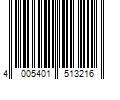 4 005401 513216